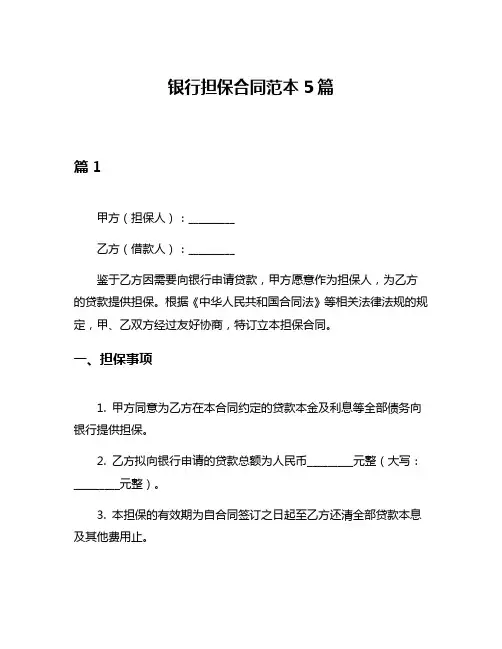 银行担保合同范本 5 篇

篇 1

甲方（担保人）：________

乙方（借款人）：________

鉴于乙方因需要向银行申请贷款，甲方愿意作为担保人，为乙方的贷款提供担保。根据《中华人民共和国合同法》等相关法律法规的规定，甲、乙双方经过友好协商，特订立本担保合同。

一、担保事项

1. 甲方同意为乙方在本合同约定的贷款本金及利息等全部债务向银行提供担保。

2. 乙方拟向银行申请的贷款总额为人民币________元整（大写：________元整）。

3. 本担保的有效期为自合同签订之日起至乙方还清全部贷款本息及其他费用止。